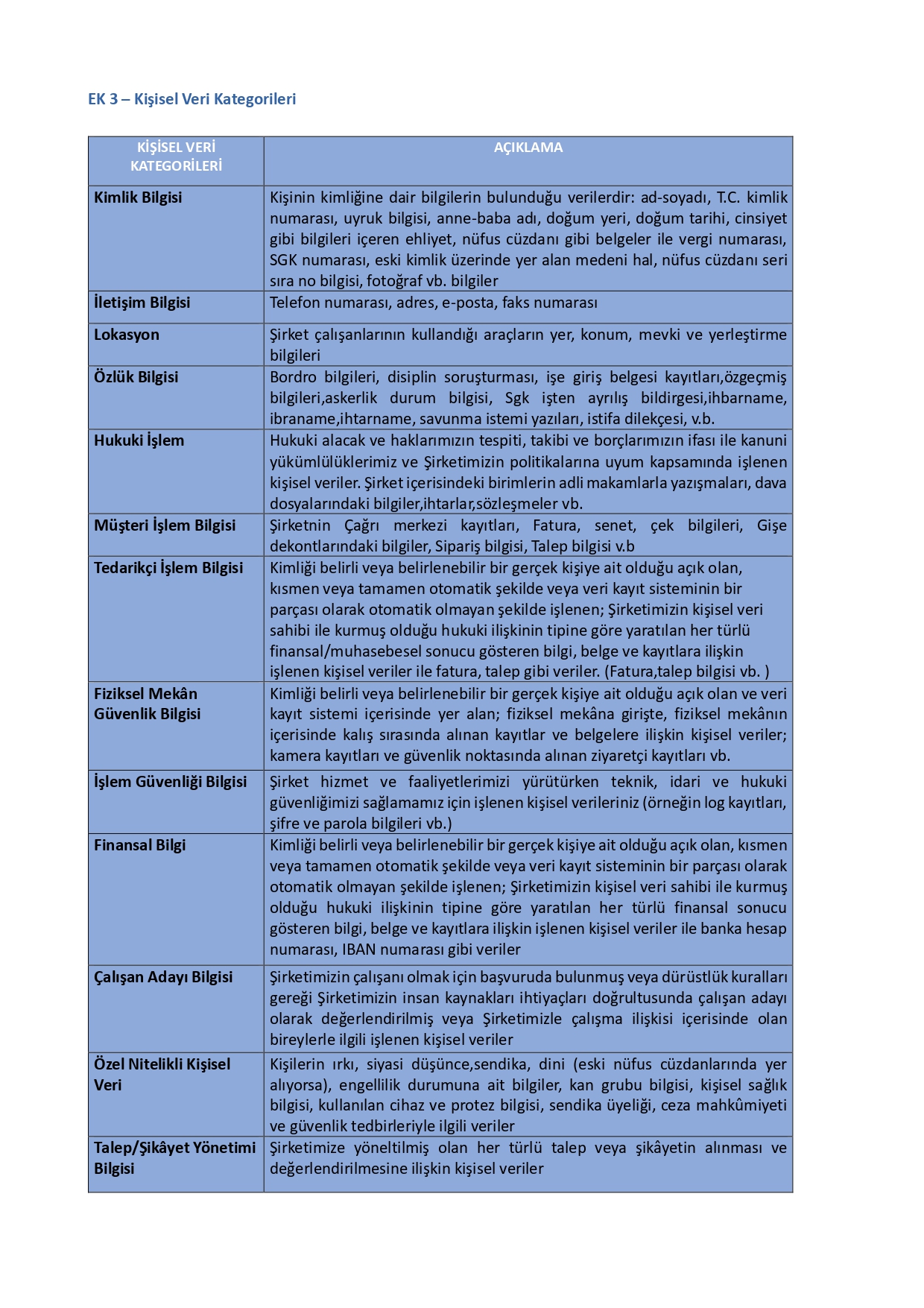 EK 3 – Kişisel Veri Kategorileri

| KİŞİSEL VERİ KATEGORİLERİ | AÇIKLAMA |
|---|---|
| Kimlik Bilgisi | Kişinin kimliğine dair bilgilerin bulunduğu verilerdir: ad-soyadı, T.C. kimlik numarası, uyruk bilgisi, anne-baba adı, doğum yeri, doğum tarihi, cinsiyet gibi bilgileri içeren ehliyet, nüfus cüzdanı gibi belgeler ile vergi numarası, SGK numarası, eski kimlik üzerinde yer alan medeni hal, nüfus cüzdanı seri sıra no bilgisi, fotoğraf vb. bilgiler |
| İletişim Bilgisi | Telefon numarası, adres, e-posta, faks numarası |
| Lokasyon | Şirket çalışanlarının kullandığı araçların yer, konum, mevki ve yerleştirme bilgileri |
| Özlük Bilgisi | Bordro bilgileri, disiplin soruşturması, işe giriş belgesi kayıtları,özgeçmiş bilgileri,askerlik durum bilgisi, Sgk işten ayrılış bildirgesi,ihbarname, ibraname,ihtarname, savunma istemi yazıları, istifa dilekçesi, v.b. |
| Hukuki İşlem | Hukuki alacak ve haklarımızın tespiti, takibi ve borçlarımızın ifası ile kanuni yükümlülüklerimiz ve Şirketimizin politikalarına uyum kapsamında işlenen kişisel veriler. Şirket içerisindeki birimlerin adli makamlarla yazışmaları, dava dosyalarındaki bilgiler,ihtarlar,sözleşmeler vb. |
| Müşteri İşlem Bilgisi | Şirketnin Çağrı merkezi kayıtları, Fatura, senet, çek bilgileri, Gişe dekontlarındaki bilgiler, Sipariş bilgisi, Talep bilgisi v.b |
| Tedarikçi İşlem Bilgisi | Kimliği belirli veya belirlenebilir bir gerçek kişiye ait olduğu açık olan, kısmen veya tamamen otomatik şekilde veya veri kayıt sisteminin bir parçası olarak otomatik olmayan şekilde işlenen; Şirketimizin kişisel veri sahibi ile kurmuş olduğu hukuki ilişkinin tipine göre yaratılan her türlü finansal/muhasebesel sonucu gösteren bilgi, belge ve kayıtlara ilişkin işlenen kişisel veriler ile fatura, talep gibi veriler. (Fatura,talep bilgisi vb. ) |
| Fiziksel Mekân Güvenlik Bilgisi | Kimliği belirli veya belirlenebilir bir gerçek kişiye ait olduğu açık olan ve veri kayıt sistemi içerisinde yer alan; fiziksel mekâna girişte, fiziksel mekânın içerisinde kalış sırasında alınan kayıtlar ve belgelere ilişkin kişisel veriler; kamera kayıtları ve güvenlik noktasında alınan ziyaretçi kayıtları vb. |
| İşlem Güvenliği Bilgisi | Şirket hizmet ve faaliyetlerimizi yürütürken teknik, idari ve hukuki güvenliğimizi sağlamamız için işlenen kişisel verileriniz (örneğin log kayıtları, şifre ve parola bilgileri vb.) |
| Finansal Bilgi | Kimliği belirli veya belirlenebilir bir gerçek kişiye ait olduğu açık olan, kısmen veya tamamen otomatik şekilde veya veri kayıt sisteminin bir parçası olarak otomatik olmayan şekilde işlenen; Şirketimizin kişisel veri sahibi ile kurmuş olduğu hukuki ilişkinin tipine göre yaratılan her türlü finansal sonucu gösteren bilgi, belge ve kayıtlara ilişkin işlenen kişisel veriler ile banka hesap numarası, IBAN numarası gibi veriler |
| Çalışan Adayı Bilgisi | Şirketimizin çalışanı olmak için başvuruda bulunmuş veya dürüstlük kuralları gereği Şirketimizin insan kaynakları ihtiyaçları doğrultusunda çalışan adayı olarak değerlendirilmiş veya Şirketimizle çalışma ilişkisi içerisinde olan bireylerle ilgili işlenen kişisel veriler |
| Özel Nitelikli Kişisel Veri | Kişilerin ırkı, siyasi düşünce,sendika, dini (eski nüfus cüzdanlarında yer alıyorsa), engellilik durumuna ait bilgiler, kan grubu bilgisi, kişisel sağlık bilgisi, kullanılan cihaz ve protez bilgisi, sendika üyeliği, ceza mahkûmiyeti ve güvenlik tedbirleriyle ilgili veriler |
| Talep/Şikâyet Yönetimi Bilgisi | Şirketimize yöneltilmiş olan her türlü talep veya şikâyetin alınması ve değerlendirilmesine ilişkin kişisel veriler |